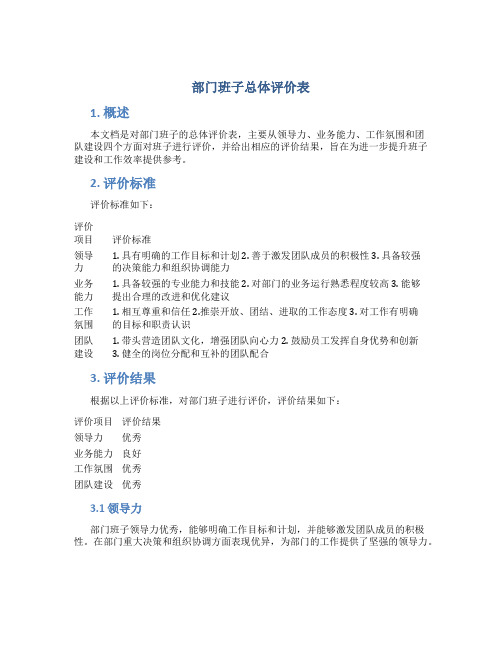 部门班子总体评价表

1. 概述

本文档是对部门班子的总体评价表，主要从领导力、业务能力、工作氛围和团队建设四个方面对班子进行评价，并给出相应的评价结果，旨在为进一步提升班子建设和工作效率提供参考。

2. 评价标准

评价标准如下：

| 评价项目 | 评价标准 |
|---|---|
| 领导力 | 1. 具有明确的工作目标和计划 2. 善于激发团队成员的积极性 3. 具备较强的决策能力和组织协调能力 |
| 业务能力 | 1. 具备较强的专业能力和技能 2. 对部门的业务运行熟悉程度较高 3. 能够提出合理的改进和优化建议 |
| 工作氛围 | 1. 相互尊重和信任 2.推崇开放、团结、进取的工作态度 3. 对工作有明确的目标和职责认识 |
| 团队建设 | 1. 带头营造团队文化，增强团队向心力 2. 鼓励员工发挥自身优势和创新 3. 健全的岗位分配和互补的团队配合 |

3. 评价结果

根据以上评价标准，对部门班子进行评价，评价结果如下：

| 评价项目 | 评价结果 |
|---|---|
| 领导力 | 优秀 |
| 业务能力 | 良好 |
| 工作氛围 | 优秀 |
| 团队建设 | 优秀 |

3.1 领导力

部门班子领导力优秀，能够明确工作目标和计划，并能够激发团队成员的积极性。在部门重大决策和组织协调方面表现优异，为部门的工作提供了坚强的领导力。